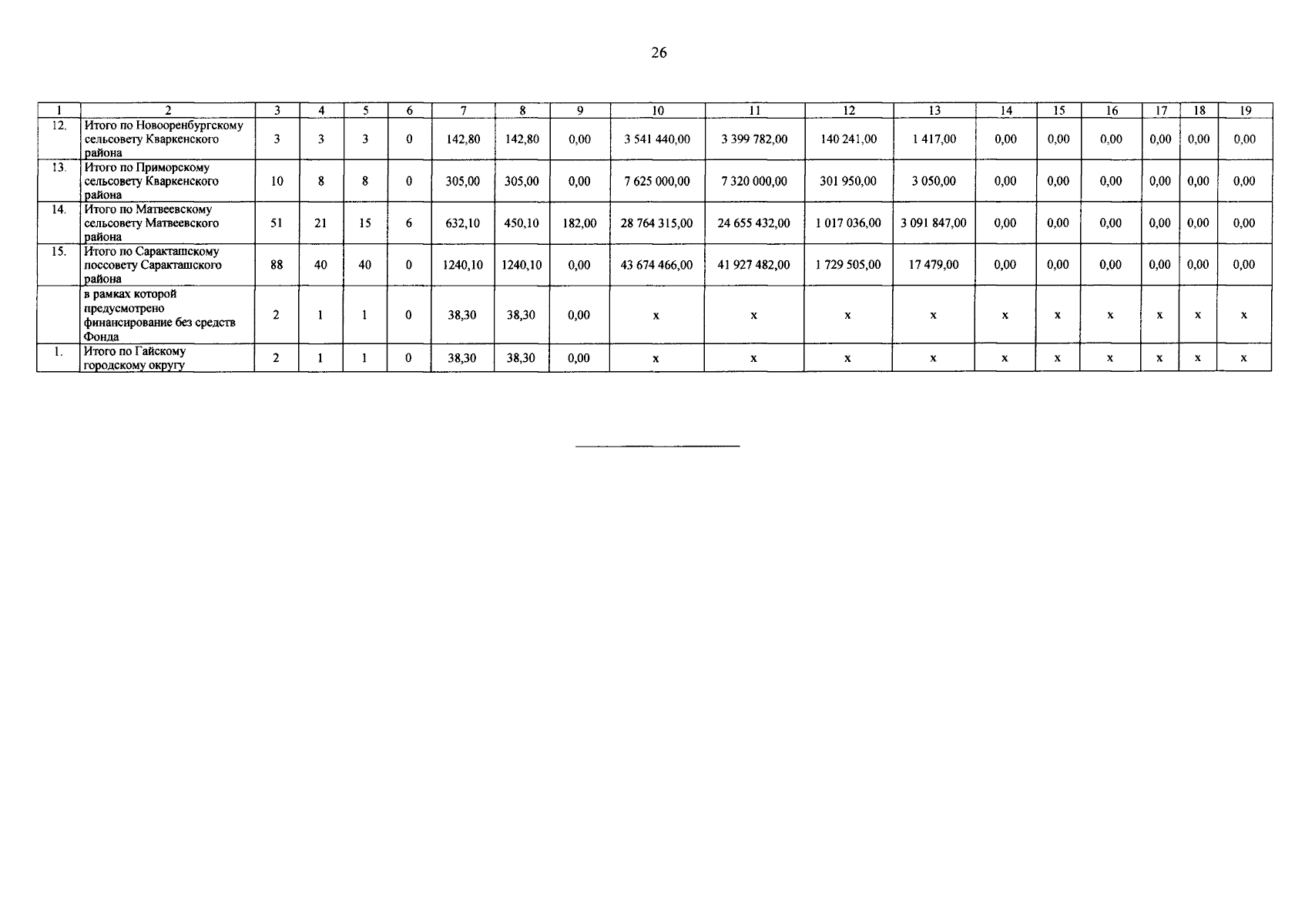 26

| 1 | 2 | 3 | 4 | 5 | 6 | 7 | 8 | 9 | 10 | 11 | 12 | 13 | 14 | 15 | 16 | 17 | 18 | 19 |
|---|---|---|---|---|---|---|---|---|---|---|---|---|---|---|---|---|---|---|
| 12. | Итого по Новооренбургскому сельсовету Кваркенского района | 3 | 3 | 3 | 0 | 142,80 | 142,80 | 0,00 | 3 541 440,00 | 3 399 782,00 | 140 241,00 | 1 417,00 | 0,00 | 0,00 | 0,00 | 0,00 | 0,00 | 0,00 |
| 13. | Итого по Приморскому сельсовету Кваркенского района | 10 | 8 | 8 | 0 | 305,00 | 305,00 | 0,00 | 7 625 000,00 | 7 320 000,00 | 301 950,00 | 3 050,00 | 0,00 | 0,00 | 0,00 | 0,00 | 0,00 | 0,00 |
| 14. | Итого по Матвеевскому сельсовету Матвеевского района | 51 | 21 | 15 | 6 | 632,10 | 450,10 | 182,00 | 28 764 315,00 | 24 655 432,00 | 1 017 036,00 | 3 091 847,00 | 0,00 | 0,00 | 0,00 | 0,00 | 0,00 | 0,00 |
| 15. | Итого по Саракташскому поссовету Саракташского района | 88 | 40 | 40 | 0 | 1240,10 | 1240,10 | 0,00 | 43 674 466,00 | 41 927 482,00 | 1 729 505,00 | 17 479,00 | 0,00 | 0,00 | 0,00 | 0,00 | 0,00 | 0,00 |
| | в рамках которой предусмотрено финансирование без средств Фонда | 2 | 1 | 1 | 0 | 38,30 | 38,30 | 0,00 | x | x | x | x | x | x | x | x | x | x |
| 1. | Итого по Гайскому городскому округу | 2 | 1 | 1 | 0 | 38,30 | 38,30 | 0,00 | x | x | x | x | x | x | x | x | x | x |